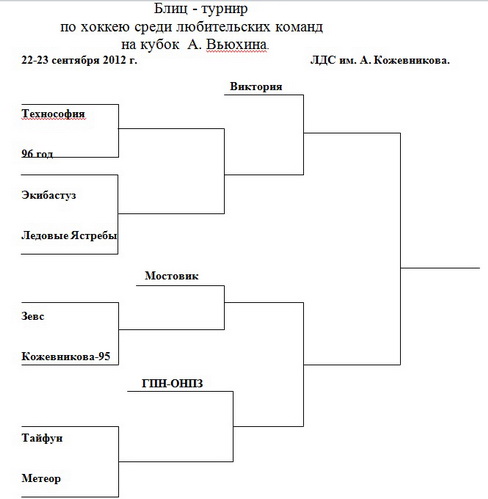 Блиц - турнир
по хоккею среди любительских команд
на кубок А. Вьюхина

22-23 сентября 2012 г.

ЛДС им. А. Кожевникова.

Виктория

Технософия

96 год

Экибастуз

Ледовые Ястребы

Мостовик

Зевс

Кожевникова-95

ГПН-ОНПЗ

Тайфун

Метеор